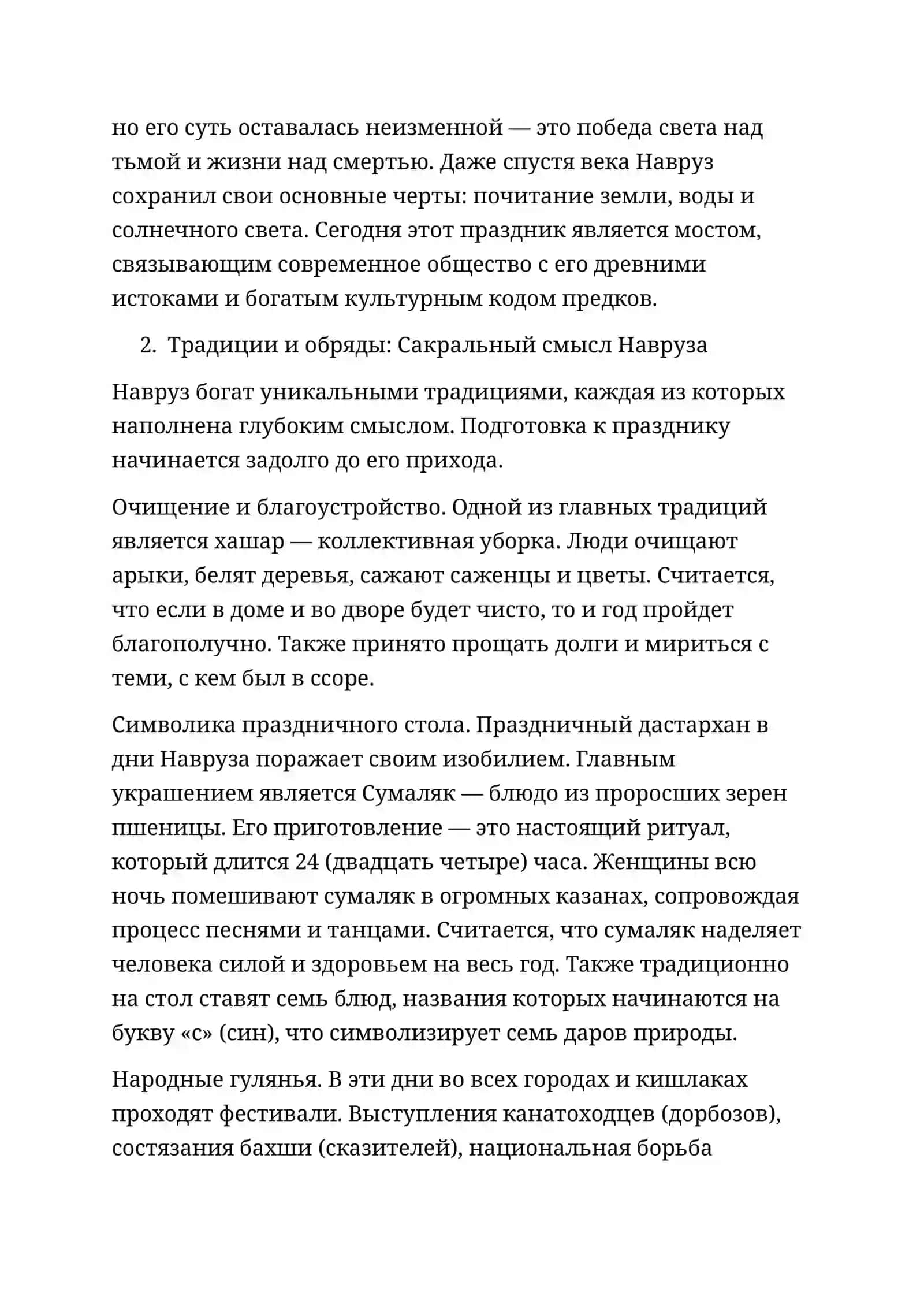 но его суть оставалась неизменной — это победа света над тьмой и жизни над смертью. Даже спустя века Навруз сохранил свои основные черты: почитание земли, воды и солнечного света. Сегодня этот праздник является мостом, связывающим современное общество с его древними истоками и богатым культурным кодом предков.

2. Традиции и обряды: Сакральный смысл Навруза

Навруз богат уникальными традициями, каждая из которых наполнена глубоким смыслом. Подготовка к празднику начинается задолго до его прихода.

Очищение и благоустройство. Одной из главных традиций является хашар — коллективная уборка. Люди очищают арыки, белят деревья, сажают саженцы и цветы. Считается, что если в доме и во дворе будет чисто, то и год пройдет благополучно. Также принято прощать долги и мириться с теми, с кем был в ссоре.

Символика праздничного стола. Праздничный дастархан в дни Навруза поражает своим изобилием. Главным украшением является Сумаляк — блюдо из проросших зерен пшеницы. Его приготовление — это настоящий ритуал, который длится 24 (двадцать четыре) часа. Женщины всю ночь помешивают сумаляк в огромных казанах, сопровождая процесс песнями и танцами. Считается, что сумаляк наделяет человека силой и здоровьем на весь год. Также традиционно на стол ставят семь блюд, названия которых начинаются на букву «с» (син), что символизирует семь даров природы.

Народные гулянья. В эти дни во всех городах и кишлаках проходят фестивали. Выступления канатоходцев (дорбозов), состязания бахши (сказителей), национальная борьба